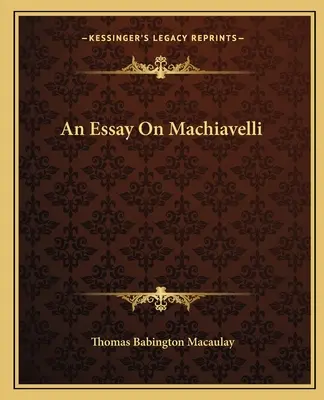 —KESSINGER'S LEGACY REPRINTS—

An Essay On Machiavelli

Thomas Babington Macaulay